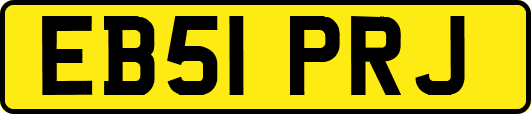 EB51 PRJ